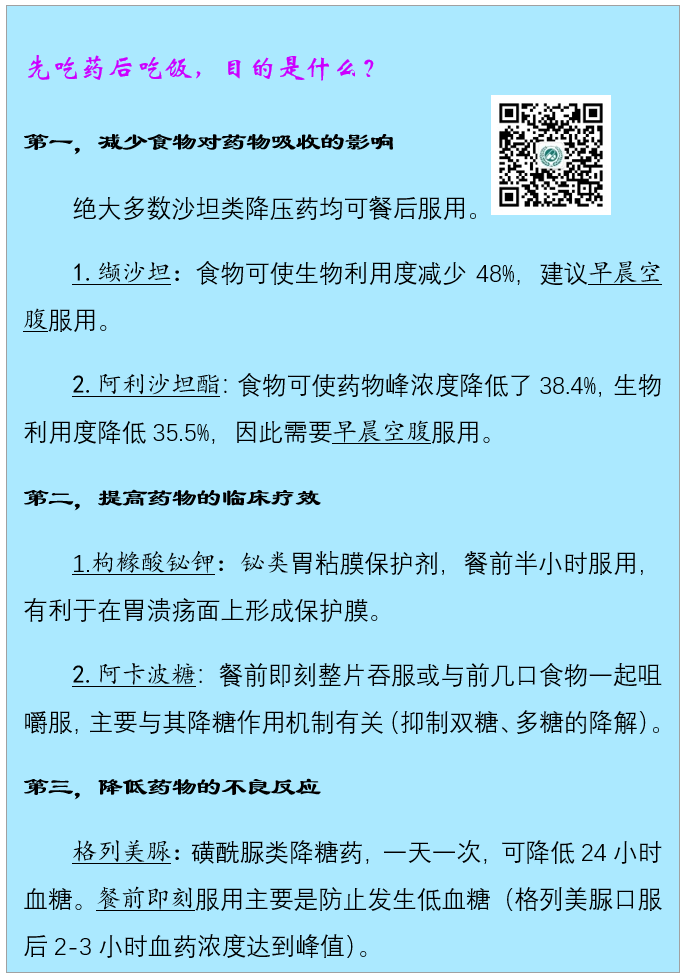 先吃药后吃饭，目的是什么？

第一，减少食物对药物吸收的影响

绝大多数沙坦类降压药均可餐后服用。

1. 缬沙坦：食物可使生物利用度减少 48%，建议早晨空腹服用。

2. 阿利沙坦酯：食物可使药物峰浓度降低了 38.4%，生物利用度降低 35.5%，因此需要早晨空腹服用。

第二，提高药物的临床疗效

1.枸橼酸铋钾：铋类胃粘膜保护剂，餐前半小时服用，有利于在胃溃疡面上形成保护膜。

2. 阿卡波糖：餐前即刻整片吞服或与前几口食物一起咀嚼服，主要与其降糖作用机制有关（抑制双糖、多糖的降解）。

第三，降低药物的不良反应

格列美脲：磺酰脲类降糖药，一天一次，可降低 24 小时血糖。餐前即刻服用主要是防止发生低血糖（格列美脲口服后 2-3 小时血药浓度达到峰值）。